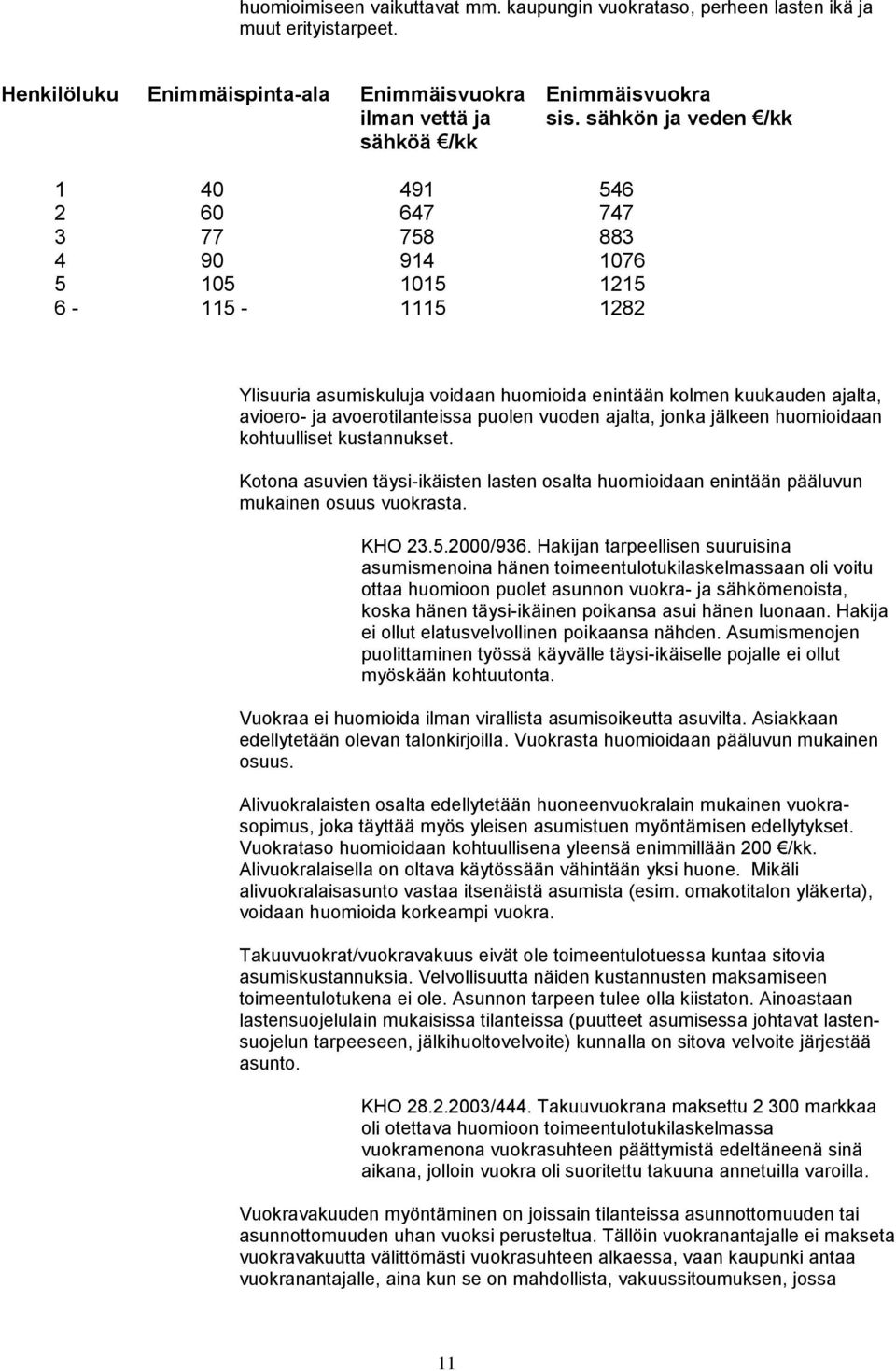 huomioimiseen vaikuttavat mm. kaupungin vuokrataso, perheen lasten ikä ja muut erityistarpeet.

| Henkilöluku | Enimmäispinta-ala | Enimmäisvuokra ilman vettä ja sähköä €/kk | Enimmäisvuokra sis. sähkön ja veden €/kk |
|---|---|---|---|
| 1 | 40 | 491 | 546 |
| 2 | 60 | 647 | 747 |
| 3 | 77 | 758 | 883 |
| 4 | 90 | 914 | 1076 |
| 5 | 105 | 1015 | 1215 |
| 6 - | 115 - | 1115 | 1282 |

Ylisuuria asumiskuluja voidaan huomioida enintään kolmen kuukauden ajalta, avioero- ja avoerotilanteissa puolen vuoden ajalta, jonka jälkeen huomioidaan kohtuulliset kustannukset.

Kotona asuvien täysi-ikäisten lasten osalta huomioidaan enintään pääluvun mukainen osuus vuokrasta.

KHO 23.5.2000/936. Hakijan tarpeellisen suuruisina asumismenoina hänen toimeentulotukilaskelmassaan oli voitu ottaa huomioon puolet asunnon vuokra- ja sähkömenoista, koska hänen täysi-ikäinen poikansa asui hänen luonaan. Hakija ei ollut elatusvelvollinen poikaansa nähden. Asumismenojen puolittaminen työssä käyvälle täysi-ikäiselle pojalle ei ollut myöskään kohtuutonta.

Vuokraa ei huomioida ilman virallista asumisoikeutta asuvilta. Asiakkaan edellytetään olevan talonkirjoilla. Vuokrasta huomioidaan pääluvun mukainen osuus.

Alivuokralaisten osalta edellytetään huoneenvuokralain mukainen vuokrasopimus, joka täyttää myös yleisen asumistuen myöntämisen edellytykset. Vuokrataso huomioidaan kohtuullisena yleensä enimmillään 200 €/kk. Alivuokralaisella on oltava käytössään vähintään yksi huone. Mikäli alivuokralaisasunto vastaa itsenäistä asumista (esim. omakotitalon yläkerta), voidaan huomioida korkeampi vuokra.

Takuuvuokrat/vuokravakuus eivät ole toimeentulotuessa kuntaa sitovia asumiskustannuksia. Velvollisuutta näiden kustannusten maksamiseen toimeentulotukena ei ole. Asunnon tarpeen tulee olla kiistaton. Ainoastaan lastensuojelulain mukaisissa tilanteissa (puutteet asumisessa johtavat lastensuojelun tarpeeseen, jälkihuoltovelvoite) kunnalla on sitova velvoite järjestää asunto.

KHO 28.2.2003/444. Takuuvuokrana maksettu 2 300 markkaa oli otettava huomioon toimeentulotukilaskelmassa vuokramenona vuokrasuhteen päättymistä edeltäneenä sinä aikana, jolloin vuokra oli suoritettu takuuna annetuilla varoilla.

Vuokravakuuden myöntäminen on joissain tilanteissa asunnottomuuden tai asunnottomuuden uhan vuoksi perusteltua. Tällöin vuokranantajalle ei makseta vuokravakuutta välittömästi vuokrasuhteen alkaessa, vaan kaupunki antaa vuokranantajalle, aina kun se on mahdollista, vakuussitoumuksen, jossa

11